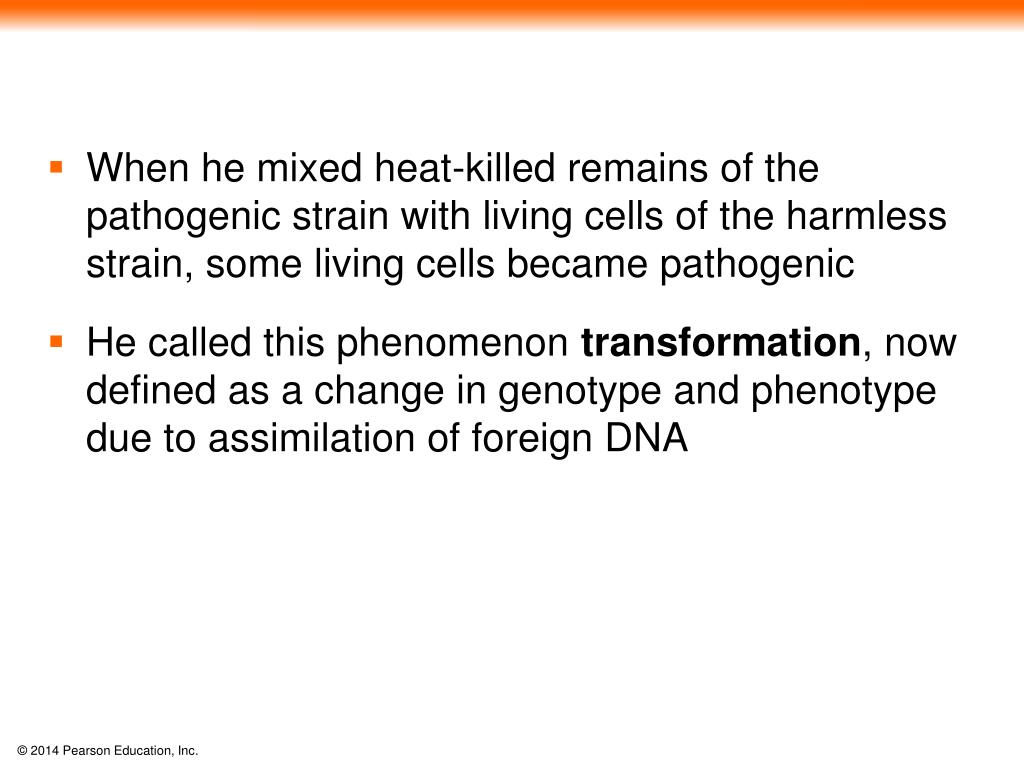 ▪ When he mixed heat-killed remains of the pathogenic strain with living cells of the harmless strain, some living cells became pathogenic

▪ He called this phenomenon **transformation**, now defined as a change in genotype and phenotype due to assimilation of foreign DNA

© 2014 Pearson Education, Inc.